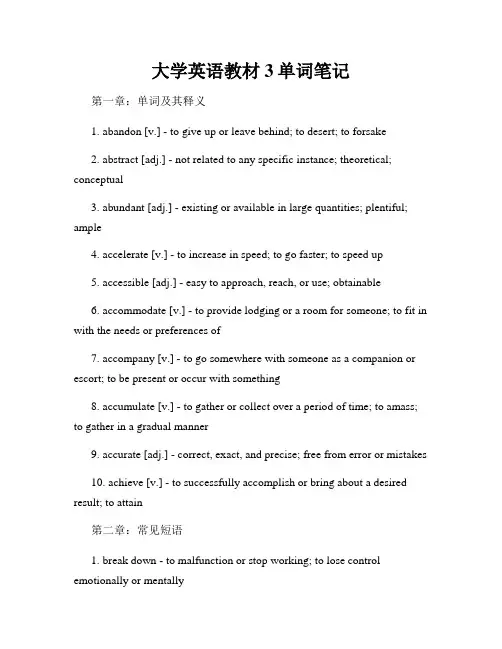 大学英语教材 3 单词笔记

第一章：单词及其释义

1. abandon [v.] - to give up or leave behind; to desert; to forsake

2. abstract [adj.] - not related to any specific instance; theoretical; conceptual

3. abundant [adj.] - existing or available in large quantities; plentiful; ample

4. accelerate [v.] - to increase in speed; to go faster; to speed up

5. accessible [adj.] - easy to approach, reach, or use; obtainable

6. accommodate [v.] - to provide lodging or a room for someone; to fit in with the needs or preferences of

7. accompany [v.] - to go somewhere with someone as a companion or escort; to be present or occur with something

8. accumulate [v.] - to gather or collect over a period of time; to amass; to gather in a gradual manner

9. accurate [adj.] - correct, exact, and precise; free from error or mistakes

10. achieve [v.] - to successfully accomplish or bring about a desired result; to attain

第二章：常见短语

1. break down - to malfunction or stop working; to lose control emotionally or mentally